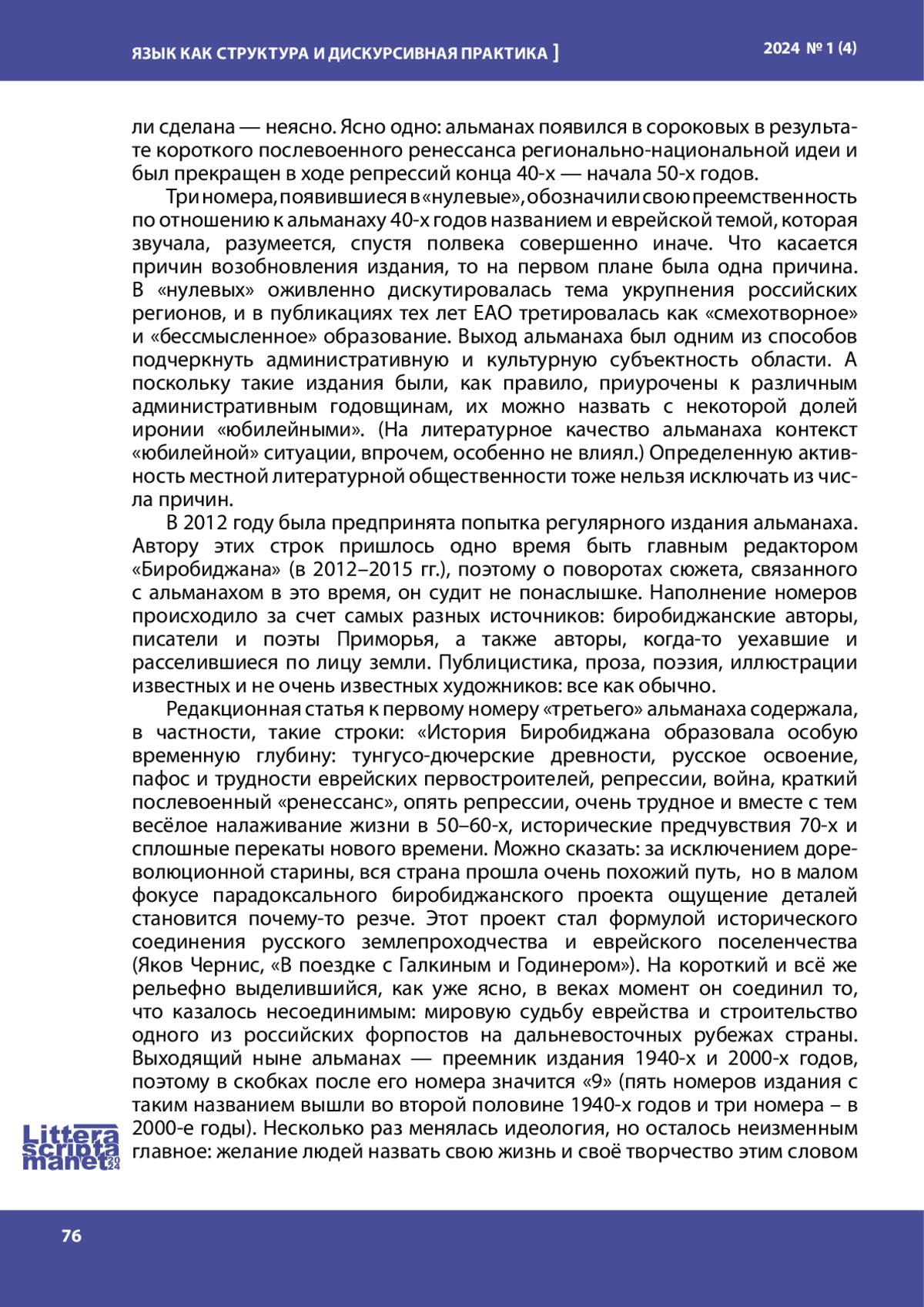 ЯЗЫК КАК СТРУКТУРА И ДИСКУРСИВНАЯ ПРАКТИКА ]

2024 № 1 (4)

ли сделана — неясно. Ясно одно: альманах появился в сороковых в результате короткого послевоенного ренессанса регионально-национальной идеи и был прекращен в ходе репрессий конца 40-х — начала 50-х годов.

Три номера, появившиеся в «нулевые», обозначили свою преемственность по отношению к альманаху 40-х годов названием и еврейской темой, которая звучала, разумеется, спустя полвека совершенно иначе. Что касается причин возобновления издания, то на первом плане была одна причина. В «нулевых» оживленно дискутировалась тема укрупнения российских регионов, и в публикациях тех лет ЕАО третировалась как «смехотворное» и «бессмысленное» образование. Выход альманаха был одним из способов подчеркнуть административную и культурную субъектность области. А поскольку такие издания были, как правило, приурочены к различным административным годовщинам, их можно назвать с некоторой долей иронии «юбилейными». (На литературное качество альманаха контекст «юбилейной» ситуации, впрочем, особенно не влиял.) Определенную активность местной литературной общественности тоже нельзя исключать из числа причин.

В 2012 году была предпринята попытка регулярного издания альманаха. Автору этих строк пришлось одно время быть главным редактором «Биробиджана» (в 2012–2015 гг.), поэтому о поворотах сюжета, связанного с альманахом в это время, он судит не понаслышке. Наполнение номеров происходило за счет самых разных источников: биробиджанские авторы, писатели и поэты Приморья, а также авторы, когда-то уехавшие и расселившиеся по лицу земли. Публицистика, проза, поэзия, иллюстрации известных и не очень известных художников: все как обычно.

Редакционная статья к первому номеру «третьего» альманаха содержала, в частности, такие строки: «История Биробиджана образовала особую временную глубину: тунгусо-дючерские древности, русское освоение, пафос и трудности еврейских первостроителей, репрессии, война, краткий послевоенный «ренессанс», опять репрессии, очень трудное и вместе с тем весёлое налаживание жизни в 50–60-х, исторические предчувствия 70-х и сплошные перекаты нового времени. Можно сказать: за исключением дореволюционной старины, вся страна прошла очень похожий путь, но в малом фокусе парадоксального биробиджанского проекта ощущение деталей становится почему-то резче. Этот проект стал формулой исторического соединения русского землепроходчества и еврейского поселенчества (Яков Чернис, «В поездке с Галкиным и Годинером»). На короткий и всё же рельефно выделившийся, как уже ясно, в веках момент он соединил то, что казалось несоединимым: мировую судьбу еврейства и строительство одного из российских форпостов на дальневосточных рубежах страны. Выходящий ныне альманах — преемник издания 1940-х и 2000-х годов, поэтому в скобках после его номера значится «9» (пять номеров издания с таким названием вышли во второй половине 1940-х годов и три номера – в 2000-е годы). Несколько раз менялась идеология, но осталось неизменным главное: желание людей назвать свою жизнь и своё творчество этим словом

Littera scripta manet 2024

76